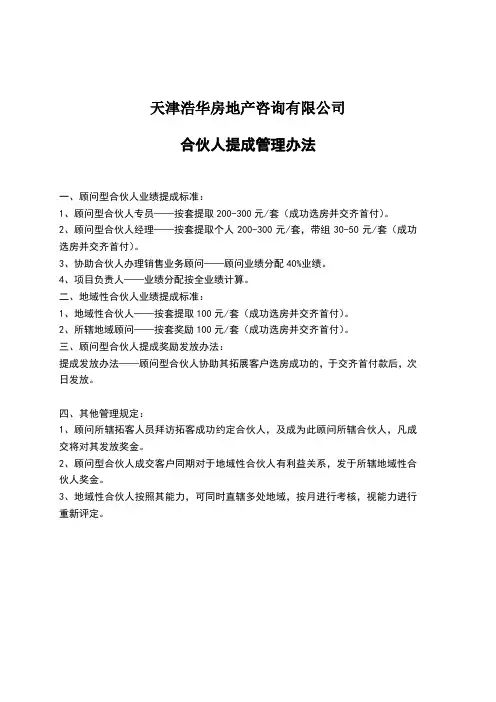 天津浩华房地产咨询有限公司

合伙人提成管理办法

一、顾问型合伙人业绩提成标准：
1、顾问型合伙人专员——按套提取 200-300 元/套（成功选房并交齐首付）。
2、顾问型合伙人经理——按套提取个人 200-300 元/套，带组 30-50 元/套（成功选房并交齐首付）。
3、协助合伙人办理销售业务顾问——顾问业绩分配 40%业绩。
4、项目负责人——业绩分配按全业绩计算。
二、地域性合伙人业绩提成标准：
1、地域性合伙人——按套提取 100 元/套（成功选房并交齐首付）。
2、所辖地域顾问——按套奖励 100 元/套（成功选房并交齐首付）。
三、顾问型合伙人提成奖励发放办法：
提成发放办法——顾问型合伙人协助其拓展客户选房成功的，于交齐首付款后，次日发放。

四、其他管理规定：
1、顾问所辖拓客人员拜访拓客成功约定合伙人，及成为此顾问所辖合伙人，凡成交将对其发放奖金。
2、顾问型合伙人成交客户同期对于地域性合伙人有利益关系，发于所辖地域性合伙人奖金。
3、地域性合伙人按照其能力，可同时直辖多处地域，按月进行考核，视能力进行重新评定。